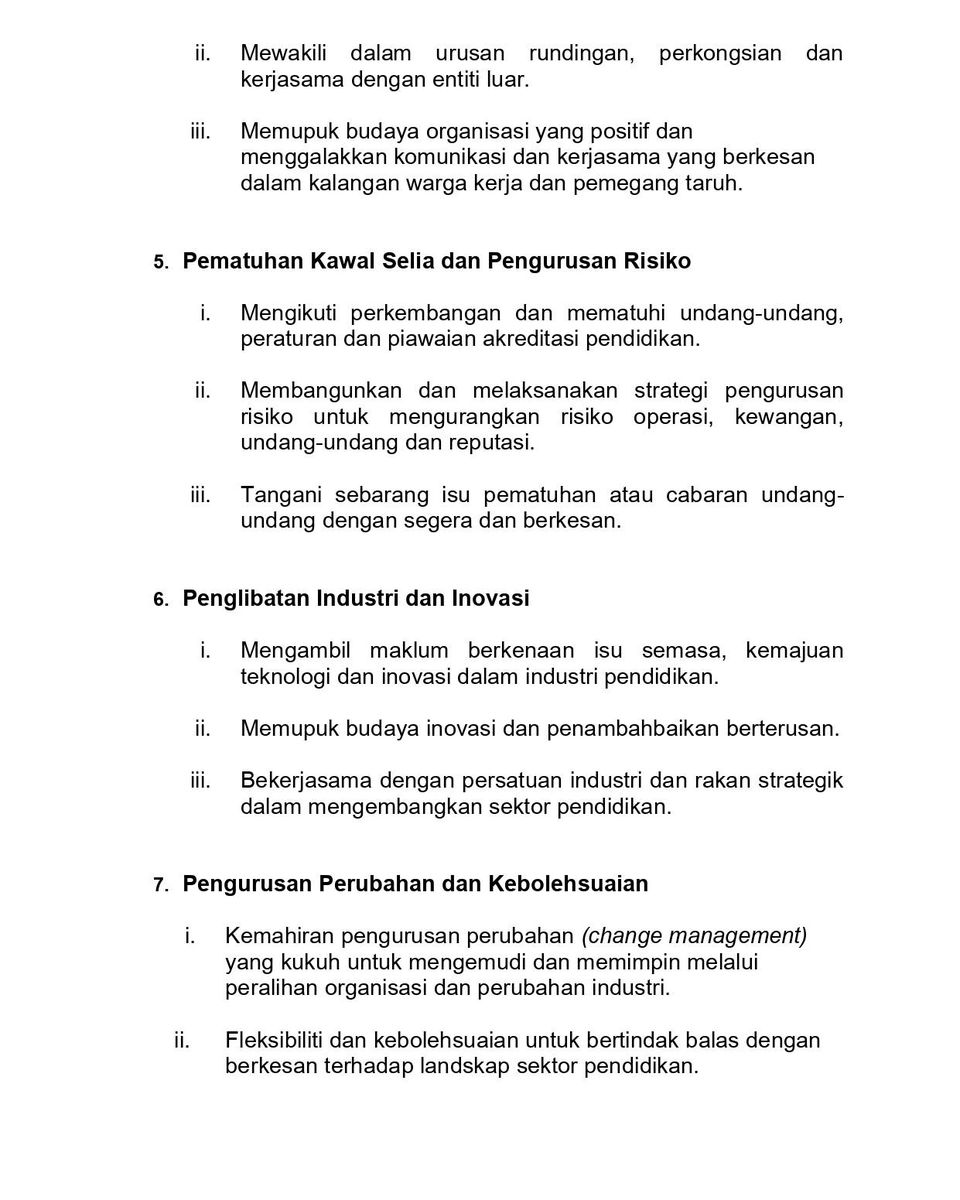 ii. Mewakili dalam urusan rundingan, perkongsian dan kerjasama dengan entiti luar.

iii. Memupuk budaya organisasi yang positif dan menggalakkan komunikasi dan kerjasama yang berkesan dalam kalangan warga kerja dan pemegang taruh.

5. Pematuhan Kawal Selia dan Pengurusan Risiko

i. Mengikuti perkembangan dan mematuhi undang-undang, peraturan dan piawaian akreditasi pendidikan.

ii. Membangunkan dan melaksanakan strategi pengurusan risiko untuk mengurangkan risiko operasi, kewangan, undang-undang dan reputasi.

iii. Tangani sebarang isu pematuhan atau cabaran undang-undang dengan segera dan berkesan.

6. Penglibatan Industri dan Inovasi

i. Mengambil maklum berkenaan isu semasa, kemajuan teknologi dan inovasi dalam industri pendidikan.

ii. Memupuk budaya inovasi dan penambahbaikan berterusan.

iii. Bekerjasama dengan persatuan industri dan rakan strategik dalam mengembangkan sektor pendidikan.

7. Pengurusan Perubahan dan Kebolehsuaian

i. Kemahiran pengurusan perubahan (change management) yang kukuh untuk mengemudi dan memimpin melalui peralihan organisasi dan perubahan industri.

ii. Fleksibiliti dan kebolehsuaian untuk bertindak balas dengan berkesan terhadap landskap sektor pendidikan.